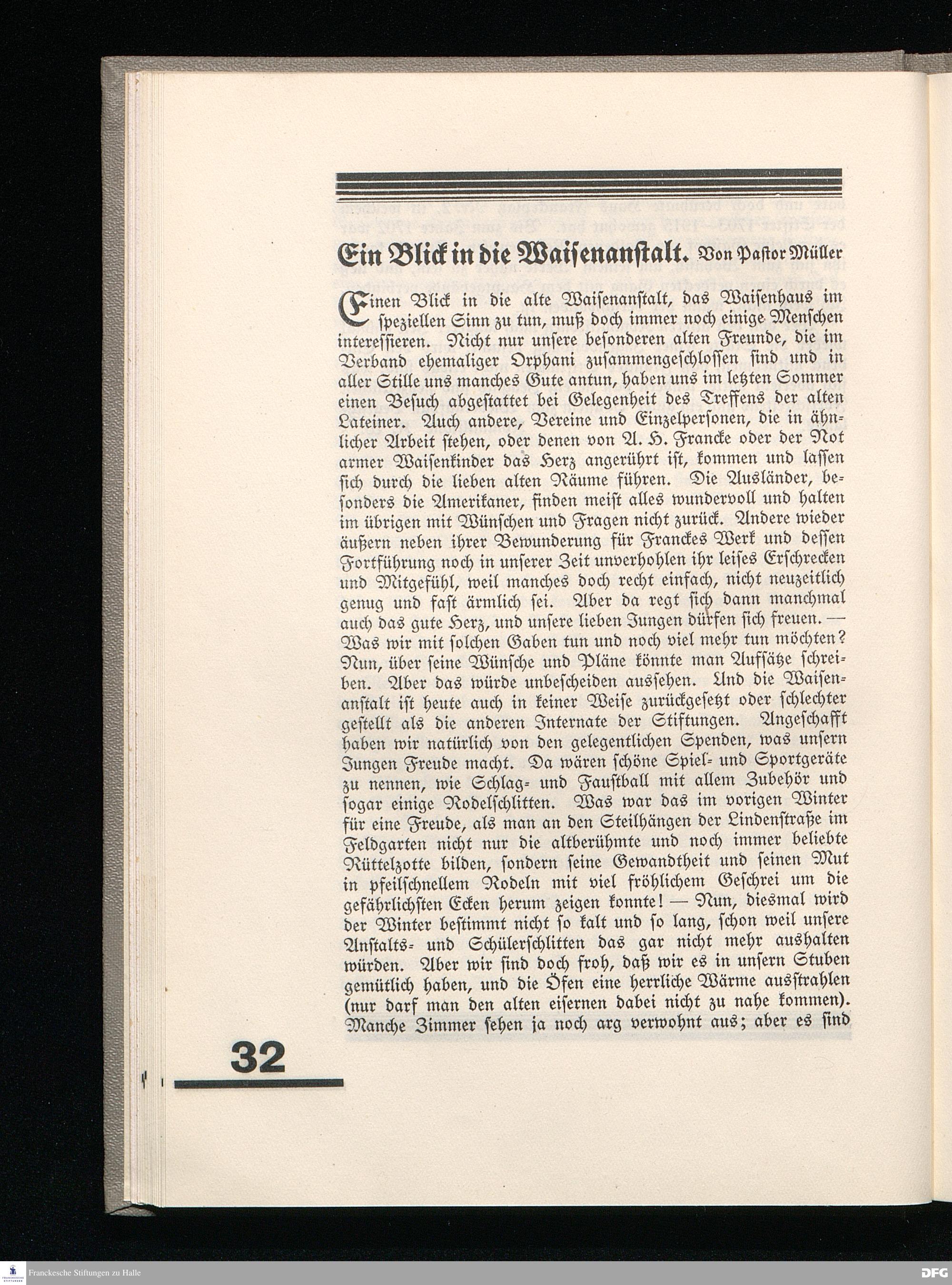 Ein Blick in die Waisenanstalt. Von Pastor Müller

Einen Blick in die alte Waisenanstalt, das Waisenhaus im speziellen Sinn zu tun, muß doch immer noch einige Menschen interessieren. Nicht nur unsere besonderen alten Freunde, die im Verband ehemaliger Orphani zusammengeschlossen sind und in aller Stille uns manches Gute antun, haben uns im letzten Sommer einen Besuch abgestattet bei Gelegenheit des Treffens der alten Lateiner. Auch andere, Vereine und Einzelpersonen, die in ähnlicher Arbeit stehen, oder denen von A. H. Francke oder der Not armer Waisenkinder das Herz angerührt ist, kommen und lassen sich durch die lieben alten Räume führen. Die Ausländer, besonders die Amerikaner, finden meist alles wundervoll und halten im übrigen mit Wünschen und Fragen nicht zurück. Andere wieder äußern neben ihrer Bewunderung für Franckes Werk und dessen Fortführung noch in unserer Zeit unverhohlen ihr leises Erschrecken und Mitgefühl, weil manches doch recht einfach, nicht neuzeitlich genug und fast ärmlich sei. Aber da regt sich dann manchmal auch das gute Herz, und unsere lieben Jungen dürfen sich freuen. — Was wir mit solchen Gaben tun und noch viel mehr tun möchten? Nun, über seine Wünsche und Pläne könnte man Aufsätze schreiben. Aber das würde unbescheiden aussehen. Und die Waisenanstalt ist heute auch in keiner Weise zurückgesetzt oder schlechter gestellt als die anderen Internate der Stiftungen. Angeschafft haben wir natürlich von den gelegentlichen Spenden, was unsern Jungen Freude macht. Da wären schöne Spiel- und Sportgeräte zu nennen, wie Schlag- und Faustball mit allem Zubehör und sogar einige Rodelschlitten. Was war das im vorigen Winter für eine Freude, als man an den Steilhängen der Lindenstraße im Feldgarten nicht nur die altberühmte und noch immer beliebte Rüttelzotte bilden, sondern seine Gewandtheit und seinen Mut in pfeilschnellem Rodeln mit viel fröhlichem Geschrei um die gefährlichsten Ecken herum zeigen konnte! — Nun, diesmal wird der Winter bestimmt nicht so kalt und so lang, schon weil unsere Anstalts- und Schülerschlitten das gar nicht mehr aushalten würden. Aber wir sind doch froh, daß wir es in unsern Stuben gemütlich haben, und die Öfen eine herrliche Wärme ausstrahlen (nur darf man den alten eisernen dabei nicht zu nahe kommen). Manche Zimmer sehen ja noch arg verwohnt aus; aber es sind

32

Franckesche Stiftungen zu Halle
DFG